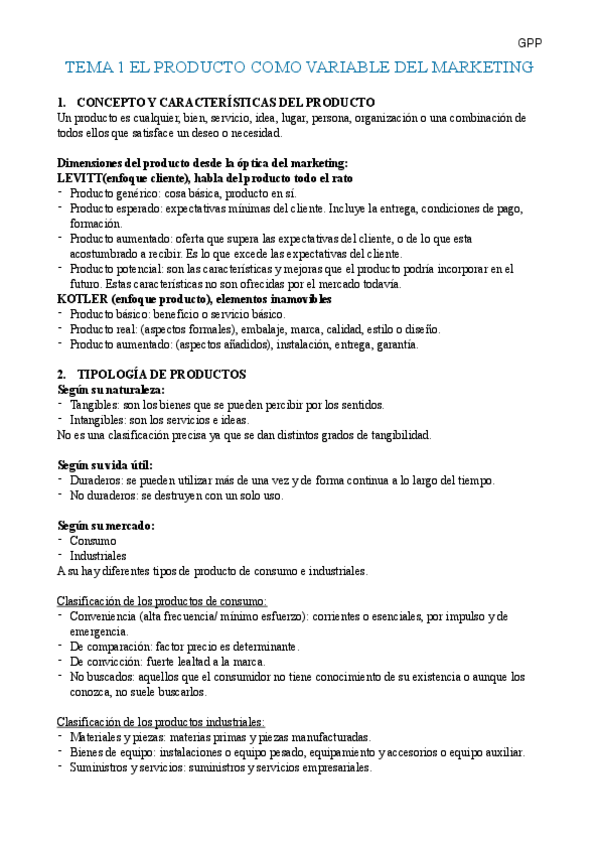 GPP

TEMA 1 EL PRODUCTO COMO VARIABLE DEL MARKETING

1. CONCEPTO Y CARACTERÍSTICAS DEL PRODUCTO
Un producto es cualquier, bien, servicio, idea, lugar, persona, organización o una combinación de todos ellos que satisface un deseo o necesidad.

Dimensiones del producto desde la óptica del marketing:
LEVITT(enfoque cliente), habla del producto todo el rato
- Producto genérico: cosa básica, producto en sí.
- Producto esperado: expectativas mínimas del cliente. Incluye la entrega, condiciones de pago, formación.
- Producto aumentado: oferta que supera las expectativas del cliente, o de lo que esta acostumbrado a recibir. Es lo que excede las expectativas del cliente.
- Producto potencial: son las características y mejoras que el producto podría incorporar en el futuro. Estas características no son ofrecidas por el mercado todavía.
KOTLER (enfoque producto), elementos inamovibles
- Producto básico: beneficio o servicio básico.
- Producto real: (aspectos formales), embalaje, marca, calidad, estilo o diseño.
- Producto aumentado: (aspectos añadidos), instalación, entrega, garantía.

2. TIPOLOGÍA DE PRODUCTOS
Según su naturaleza:
- Tangibles: son los bienes que se pueden percibir por los sentidos.
- Intangibles: son los servicios e ideas.
No es una clasificación precisa ya que se dan distintos grados de tangibilidad.

Según su vida útil:
- Duraderos: se pueden utilizar más de una vez y de forma continua a lo largo del tiempo.
- No duraderos: se destruyen con un solo uso.

Según su mercado:
- Consumo
- Industriales
A su hay diferentes tipos de producto de consumo e industriales.

Clasificación de los productos de consumo:
- Conveniencia (alta frecuencia/ mínimo esfuerzo): corrientes o esenciales, por impulso y de emergencia.
- De comparación: factor precio es determinante.
- De convicción: fuerte lealtad a la marca.
- No buscados: aquellos que el consumidor no tiene conocimiento de su existencia o aunque los conozca, no suele buscarlos.

Clasificación de los productos industriales:
- Materiales y piezas: materias primas y piezas manufacturadas.
- Bienes de equipo: instalaciones o equipo pesado, equipamiento y accesorios o equipo auxiliar.
- Suministros y servicios: suministros y servicios empresariales.